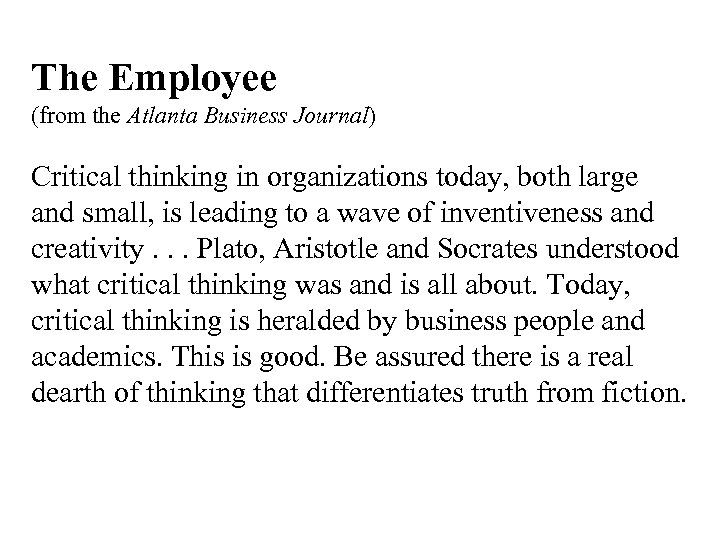 The Employee
(from the Atlanta Business Journal)

Critical thinking in organizations today, both large and small, is leading to a wave of inventiveness and creativity . . . Plato, Aristotle and Socrates understood what critical thinking was and is all about. Today, critical thinking is heralded by business people and academics. This is good. Be assured there is a real dearth of thinking that differentiates truth from fiction.